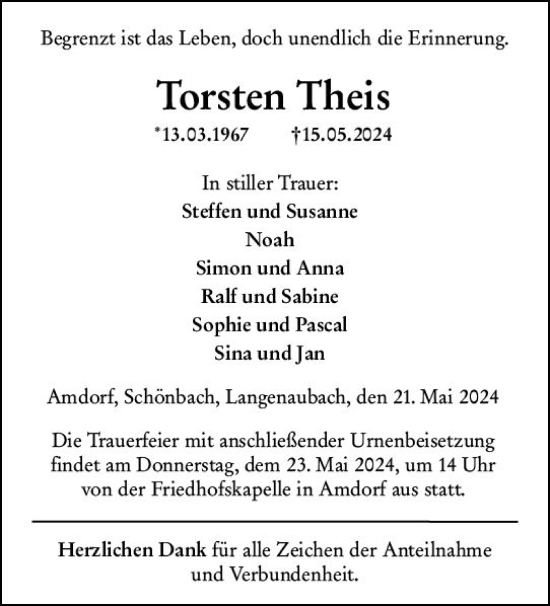 Begrenzt ist das Leben, doch unendlich die Erinnerung.

Torsten Theis

*13.03.1967 †15.05.2024

In stiller Trauer:
Steffen und Susanne
Noah
Simon und Anna
Ralf und Sabine
Sophie und Pascal
Sina und Jan

Amdorf, Schönbach, Langenaubach, den 21. Mai 2024

Die Trauerfeier mit anschließender Urnenbeisetzung findet am Donnerstag, dem 23. Mai 2024, um 14 Uhr von der Friedhofskapelle in Amdorf aus statt.

Herzlichen Dank für alle Zeichen der Anteilnahme und Verbundenheit.